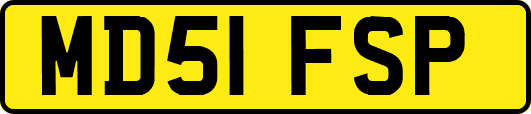 MD51 FSP